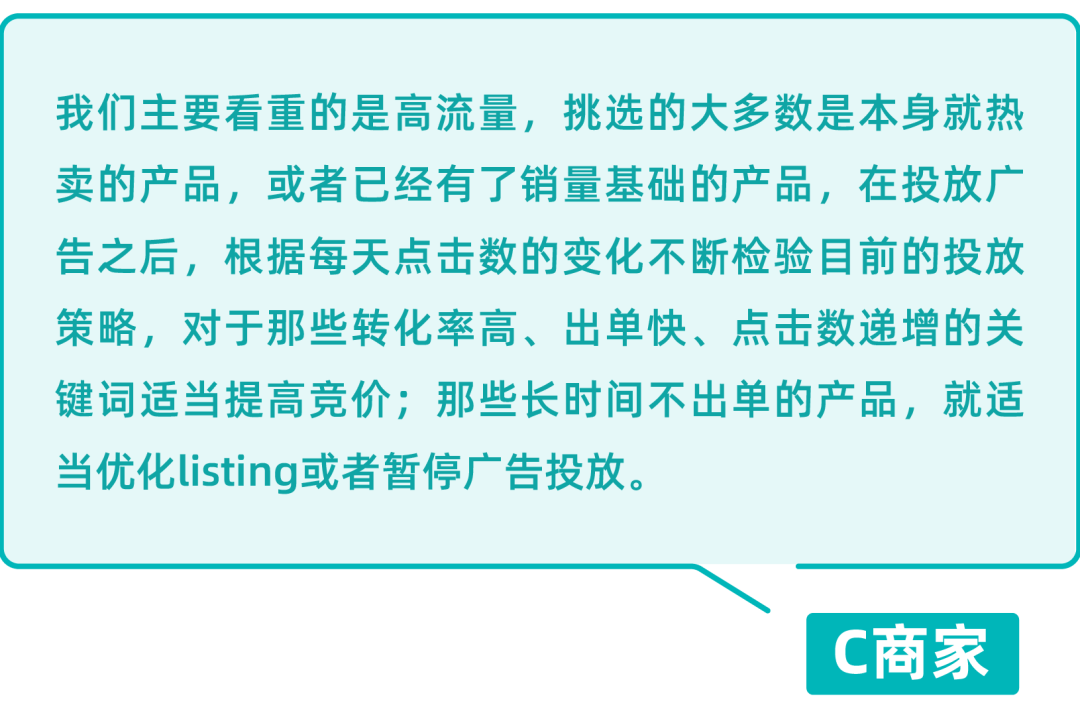 我们主要看重的是高流量，挑选的大多数是本身就热卖的产品，或者已经有了销量基础的产品，在投放广告之后，根据每天点击数的变化不断检验目前的投放策略，对于那些转化率高、出单快、点击数递增的关键词适当提高竞价；那些长时间不出单的产品，就适当优化listing或者暂停广告投放。

C商家